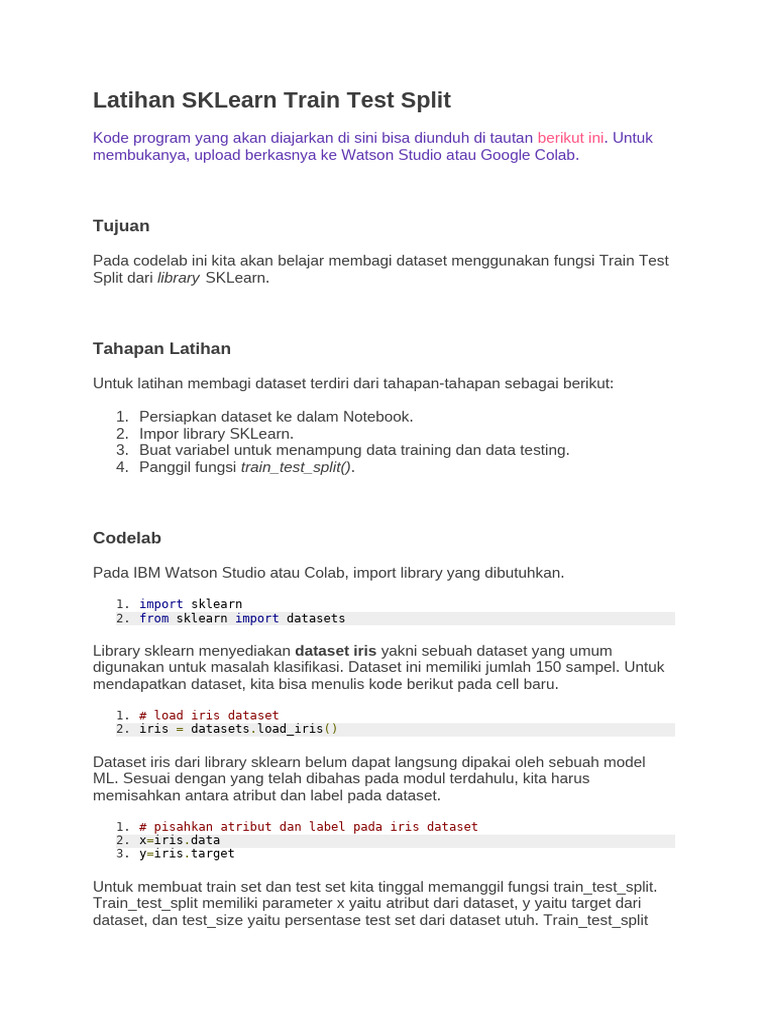 Latihan SKLearn Train Test Split

Kode program yang akan diajarkan di sini bisa diunduh di tautan berikut ini. Untuk membukanya, upload berkasnya ke Watson Studio atau Google Colab.

Tujuan

Pada codelab ini kita akan belajar membagi dataset menggunakan fungsi Train Test Split dari library SKLearn.

Tahapan Latihan

Untuk latihan membagi dataset terdiri dari tahapan-tahapan sebagai berikut:

1. Persiapkan dataset ke dalam Notebook.
2. Impor library SKLearn.
3. Buat variabel untuk menampung data training dan data testing.
4. Panggil fungsi train_test_split().

Codelab

Pada IBM Watson Studio atau Colab, import library yang dibutuhkan.

1. import sklearn
2. from sklearn import datasets

Library sklearn menyediakan dataset iris yakni sebuah dataset yang umum digunakan untuk masalah klasifikasi. Dataset ini memiliki jumlah 150 sampel. Untuk mendapatkan dataset, kita bisa menulis kode berikut pada cell baru.

1. # load iris dataset
2. iris = datasets.load_iris()

Dataset iris dari library sklearn belum dapat langsung dipakai oleh sebuah model ML. Sesuai dengan yang telah dibahas pada modul terdahulu, kita harus memisahkan antara atribut dan label pada dataset.

1. # pisahkan atribut dan label pada iris dataset
2. x=iris.data
3. y=iris.target

Untuk membuat train set dan test set kita tinggal memanggil fungsi train_test_split. Train_test_split memiliki parameter x yaitu atribut dari dataset, y yaitu target dari dataset, dan test_size yaitu persentase test set dari dataset utuh. Train_test_split